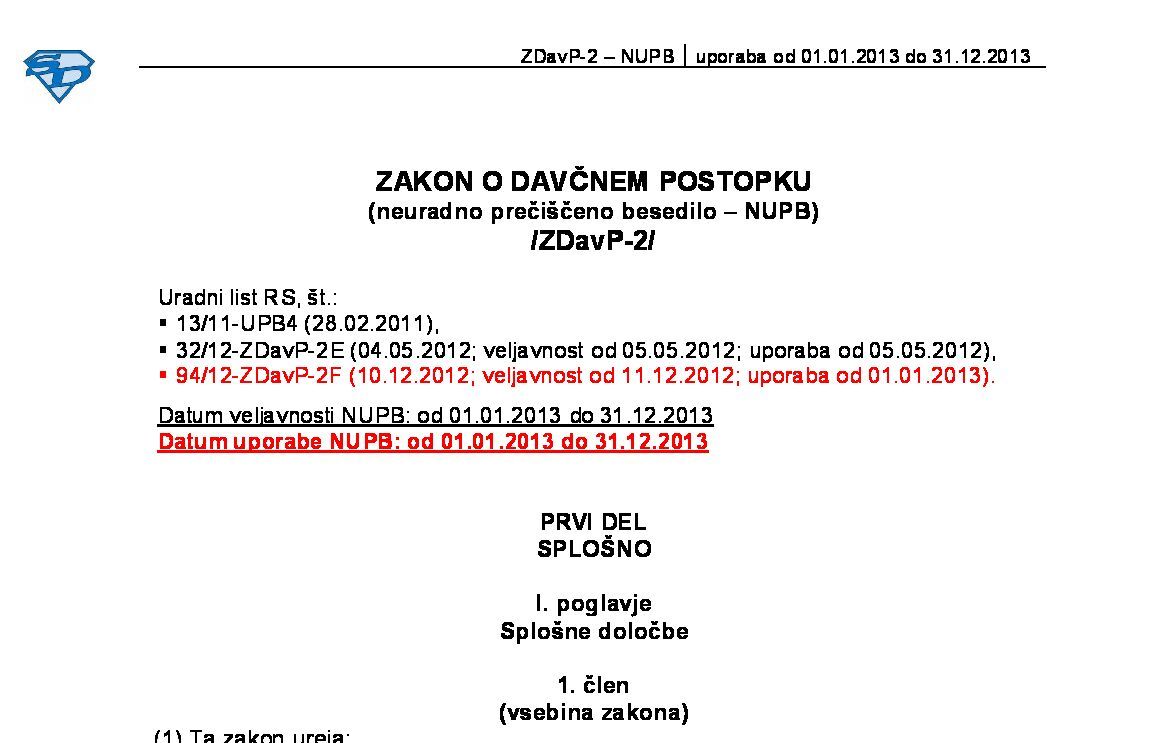 SD

ZDavP-2 – NUPB | uporaba od 01.01.2013 do 31.12.2013

ZAKON O DAVČNEM POSTOPKU
(neuradno prečiščeno besedilo – NUPB)
/ZDavP-2/

Uradni list RS, št.:
▪ 13/11-UPB4 (28.02.2011),
▪ 32/12-ZDavP-2E (04.05.2012; veljavnost od 05.05.2012; uporaba od 05.05.2012),
▪ 94/12-ZDavP-2F (10.12.2012; veljavnost od 11.12.2012; uporaba od 01.01.2013).

Datum veljavnosti NUPB: od 01.01.2013 do 31.12.2013
Datum uporabe NUPB: od 01.01.2013 do 31.12.2013

PRVI DEL
SPLOŠNO

I. poglavje
Splošne določbe

1. člen
(vsebina zakona)

(1) Ta zakon ureja: